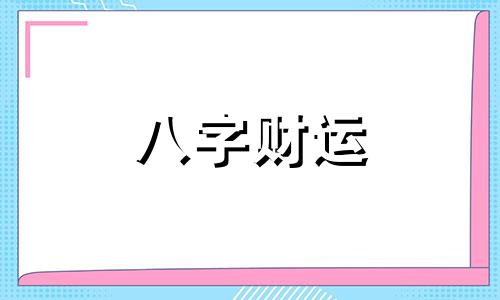 八字财运